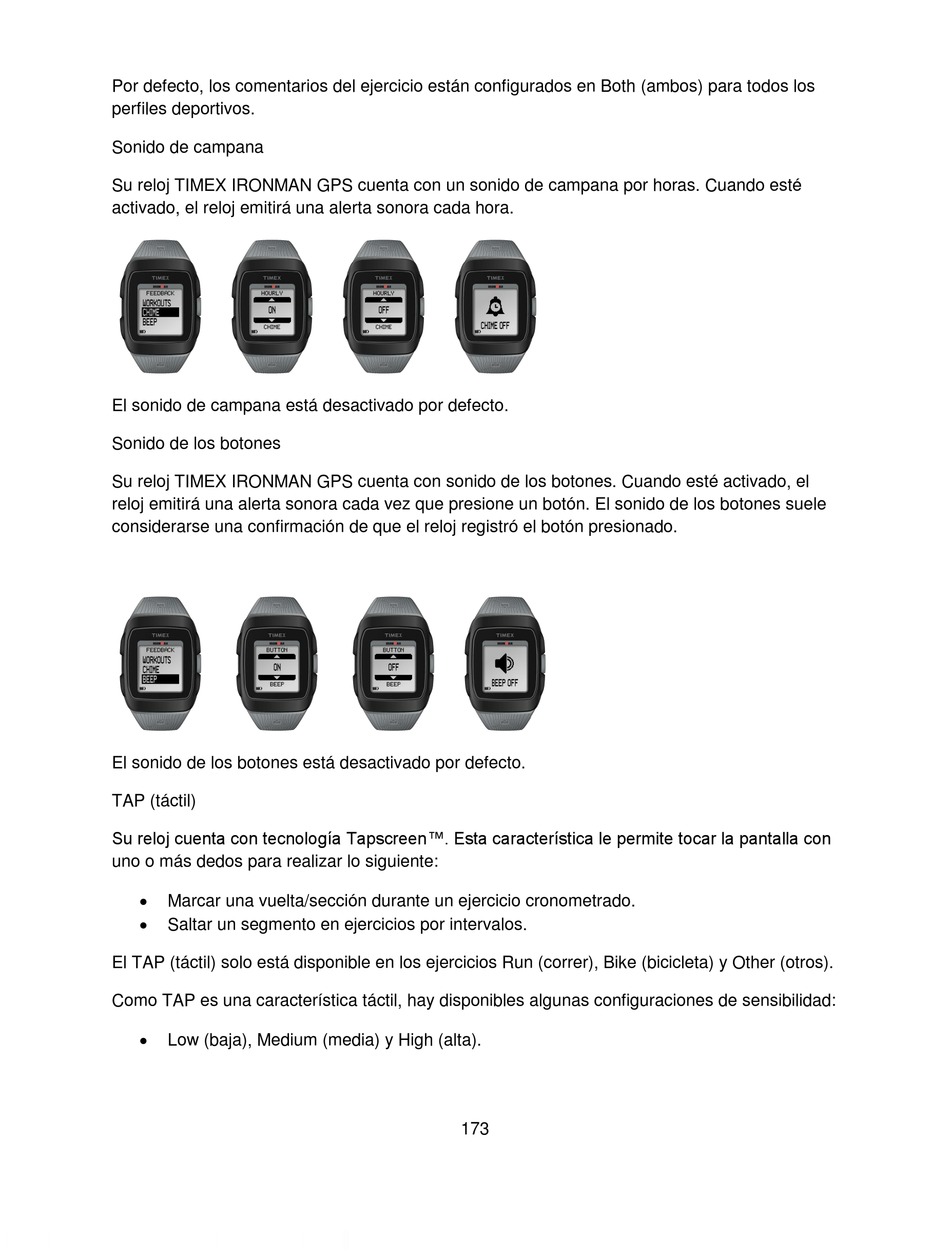 Por defecto, los comentarios del ejercicio están configurados en Both (ambos) para todos los perfiles deportivos.

Sonido de campana

Su reloj TIMEX IRONMAN GPS cuenta con un sonido de campana por horas. Cuando esté activado, el reloj emitirá una alerta sonora cada hora.

TIMEX
FEEDBACK
WORKOUTS
CHIME
BEEP

TIMEX
HOURLY
ON
CHIME

TIMEX
HOURLY
OFF
CHIME

TIMEX
CHIME OFF

El sonido de campana está desactivado por defecto.

Sonido de los botones

Su reloj TIMEX IRONMAN GPS cuenta con sonido de los botones. Cuando esté activado, el reloj emitirá una alerta sonora cada vez que presione un botón. El sonido de los botones suele considerarse una confirmación de que el reloj registró el botón presionado.

TIMEX
FEEDBACK
WORKOUTS
CHIME
BEEP

TIMEX
BUTTON
ON
BEEP

TIMEX
BUTTON
OFF
BEEP

TIMEX
BEEP OFF

El sonido de los botones está desactivado por defecto.

TAP (táctil)

Su reloj cuenta con tecnología Tapscreen™. Esta característica le permite tocar la pantalla con uno o más dedos para realizar lo siguiente:

• Marcar una vuelta/sección durante un ejercicio cronometrado.
• Saltar un segmento en ejercicios por intervalos.

El TAP (táctil) solo está disponible en los ejercicios Run (correr), Bike (bicicleta) y Other (otros).

Como TAP es una característica táctil, hay disponibles algunas configuraciones de sensibilidad:

• Low (baja), Medium (media) y High (alta).

173